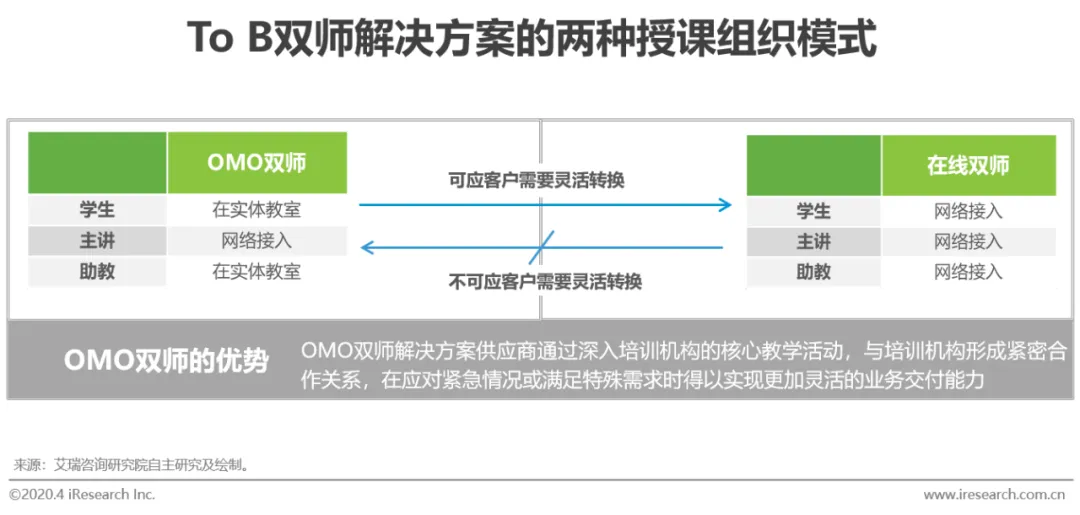 To B双师解决方案的两种授课组织模式

| | OMO双师 |
|---|---|
| 学生 | 在实体教室 |
| 主讲 | 网络接入 |
| 助教 | 在实体教室 |

可应客户需要灵活转换

不可应客户需要灵活转换

| | 在线双师 |
|---|---|
| 学生 | 网络接入 |
| 主讲 | 网络接入 |
| 助教 | 网络接入 |

OMO双师的优势

OMO双师解决方案供应商通过深入培训机构的核心教学活动，与培训机构形成紧密合作关系，在应对紧急情况或满足特殊需求时得以实现更加灵活的业务交付能力

来源：艾瑞咨询研究院自主研究及绘制。

©2020.4 iResearch Inc.

www.iresearch.com.cn